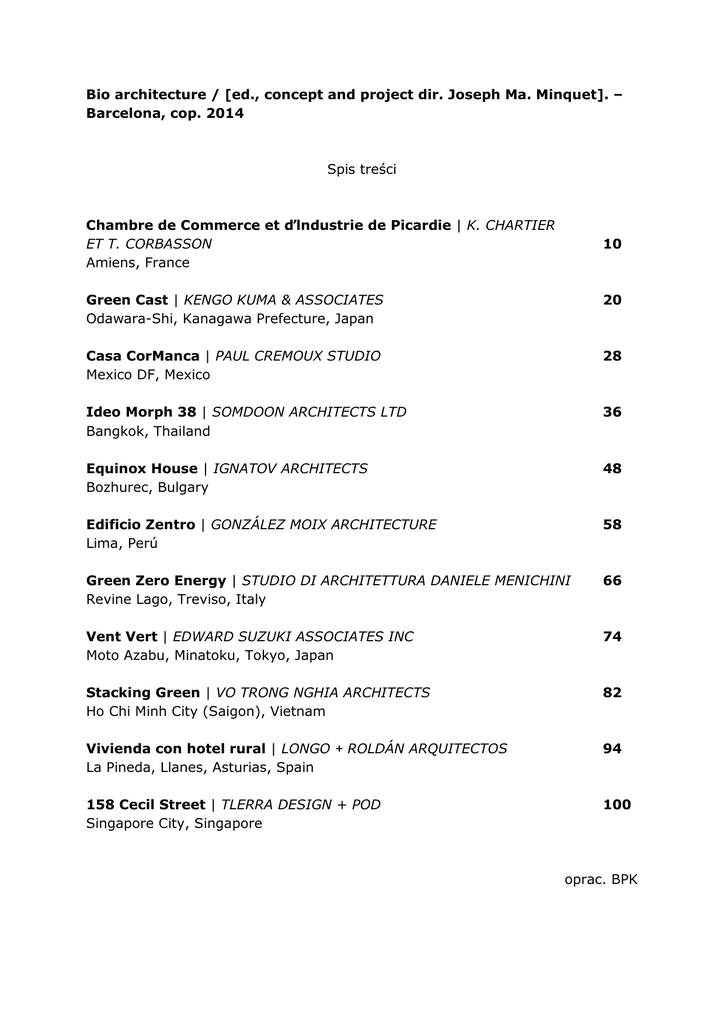 Bio architecture / [ed., concept and project dir. Joseph Ma. Minquet]. – Barcelona, cop. 2014

Spis treści

Chambre de Commerce et d'Industrie de Picardie | K. CHARTIER ET T. CORBASSON 10
Amiens, France

Green Cast | KENGO KUMA & ASSOCIATES 20
Odawara-Shi, Kanagawa Prefecture, Japan

Casa CorManca | PAUL CREMOUX STUDIO 28
Mexico DF, Mexico

Ideo Morph 38 | SOMDOON ARCHITECTS LTD 36
Bangkok, Thailand

Equinox House | IGNATOV ARCHITECTS 48
Bozhurec, Bulgary

Edificio Zentro | GONZÁLEZ MOIX ARCHITECTURE 58
Lima, Perú

Green Zero Energy | STUDIO DI ARCHITETTURA DANIELE MENICHINI 66
Revine Lago, Treviso, Italy

Vent Vert | EDWARD SUZUKI ASSOCIATES INC 74
Moto Azabu, Minatoku, Tokyo, Japan

Stacking Green | VO TRONG NGHIA ARCHITECTS 82
Ho Chi Minh City (Saigon), Vietnam

Vivienda con hotel rural | LONGO + ROLDÁN ARQUITECTOS 94
La Pineda, Llanes, Asturias, Spain

158 Cecil Street | TLERRA DESIGN + POD 100
Singapore City, Singapore

oprac. BPK